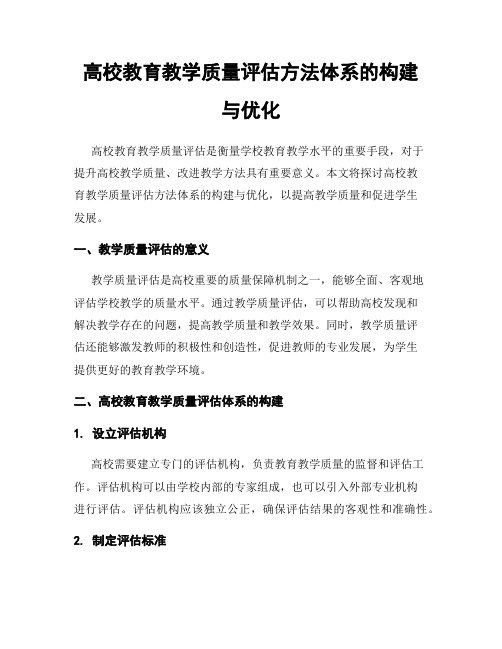 高校教育教学质量评估方法体系的构建与优化

高校教育教学质量评估是衡量学校教育教学水平的重要手段，对于提升高校教学质量、改进教学方法具有重要意义。本文将探讨高校教育教学质量评估方法体系的构建与优化，以提高教学质量和促进学生发展。

一、教学质量评估的意义

教学质量评估是高校重要的质量保障机制之一，能够全面、客观地评估学校教学的质量水平。通过教学质量评估，可以帮助高校发现和解决教学存在的问题，提高教学质量和教学效果。同时，教学质量评估还能够激发教师的积极性和创造性，促进教师的专业发展，为学生提供更好的教育教学环境。

二、高校教育教学质量评估体系的构建

1. 设立评估机构

高校需要建立专门的评估机构，负责教育教学质量的监督和评估工作。评估机构可以由学校内部的专家组成，也可以引入外部专业机构进行评估。评估机构应该独立公正，确保评估结果的客观性和准确性。

2. 制定评估标准